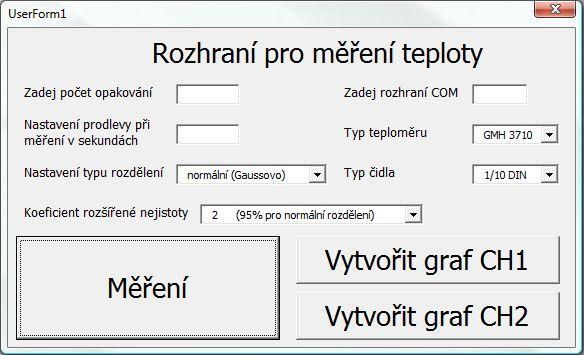 UserForm1

Rozhraní pro měření teploty

Zadej počet opakování

Zadej rozhraní COM

Nastavení prodlevy při měření v sekundách

Typ teploměru

GMH 3710

Nastavení typu rozdělení

normální (Gaussovo)

Typ čidla

1/10 DIN

Koeficient rozšířené nejistoty

2 (95% pro normální rozdělení)

Měření

Vytvořit graf CH1

Vytvořit graf CH2